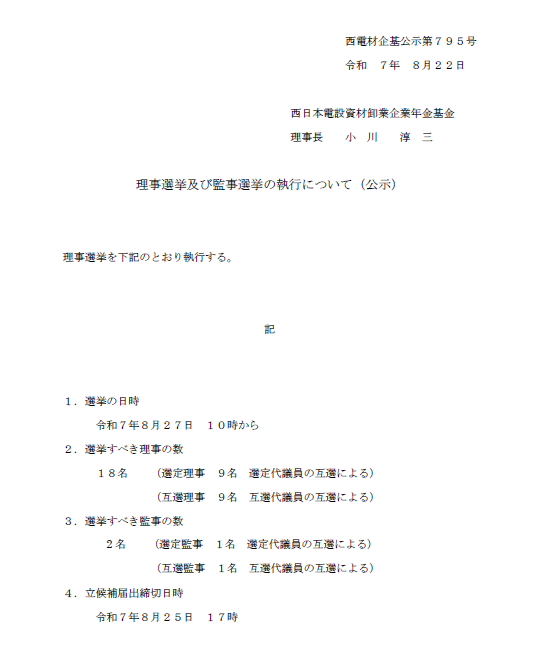 西電材企基公示第７９５号

令和　７年　８月２２日

西日本電設資材卸業企業年金基金

理事長　　小 川　　淳 三

理事選挙及び監事選挙の執行について（公示）

理事選挙を下記のとおり執行する。

記

１．選挙の日時

令和７年８月２７日　１０時から

２．選挙すべき理事の数

１８名　　（選定理事　９名　選定代議員の互選による）

（互選理事　９名　互選代議員の互選による）

３．選挙すべき監事の数

２名　　（選定監事　１名　選定代議員の互選による）

（互選監事　１名　互選代議員の互選による）

４．立候補届出締切日時

令和７年８月２５日　１７時